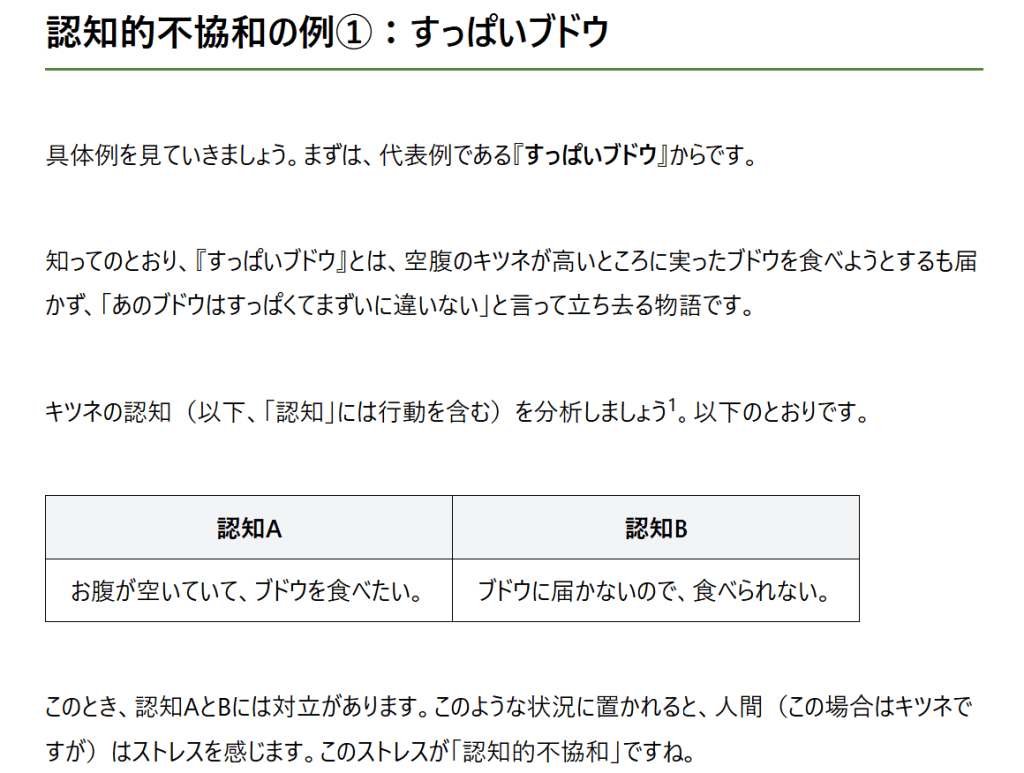 認知的不協和の例①：すっぱいブドウ

具体例を見ていきましょう。まずは、代表例である『すっぱいブドウ』からです。

知ってのとおり、『すっぱいブドウ』とは、空腹のキツネが高いところに実ったブドウを食べようとするも届かず、「あのブドウはすっぱくてまずいに違いない」と言って立ち去る物語です。

キツネの認知（以下、「認知」には行動を含む）を分析しましょう$^{1}$。以下のとおりです。

| 認知A | 認知B |
|---|---|
| お腹が空いていて、ブドウを食べたい。 | ブドウに届かないので、食べられない。 |

このとき、認知AとBには対立があります。このような状況に置かれると、人間（この場合はキツネですが）はストレスを感じます。このストレスが「認知的不協和」ですね。